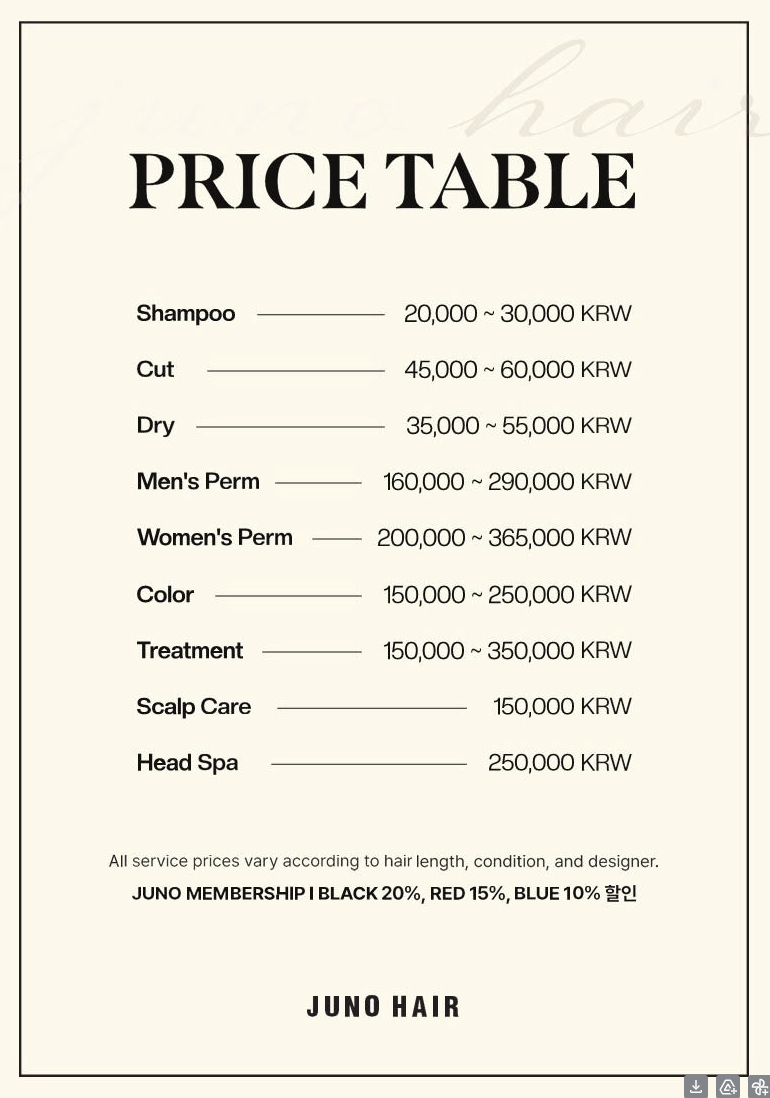 juno hair

PRICE TABLE

Shampoo 20,000 ~ 30,000 KRW

Cut 45,000 ~ 60,000 KRW

Dry 35,000 ~ 55,000 KRW

Men's Perm 160,000 ~ 290,000 KRW

Women's Perm 200,000 ~ 365,000 KRW

Color 150,000 ~ 250,000 KRW

Treatment 150,000 ~ 350,000 KRW

Scalp Care 150,000 KRW

Head Spa 250,000 KRW

All service prices vary according to hair length, condition, and designer.

JUNO MEMBERSHIP I BLACK 20%, RED 15%, BLUE 10% 할인

JUNO HAIR